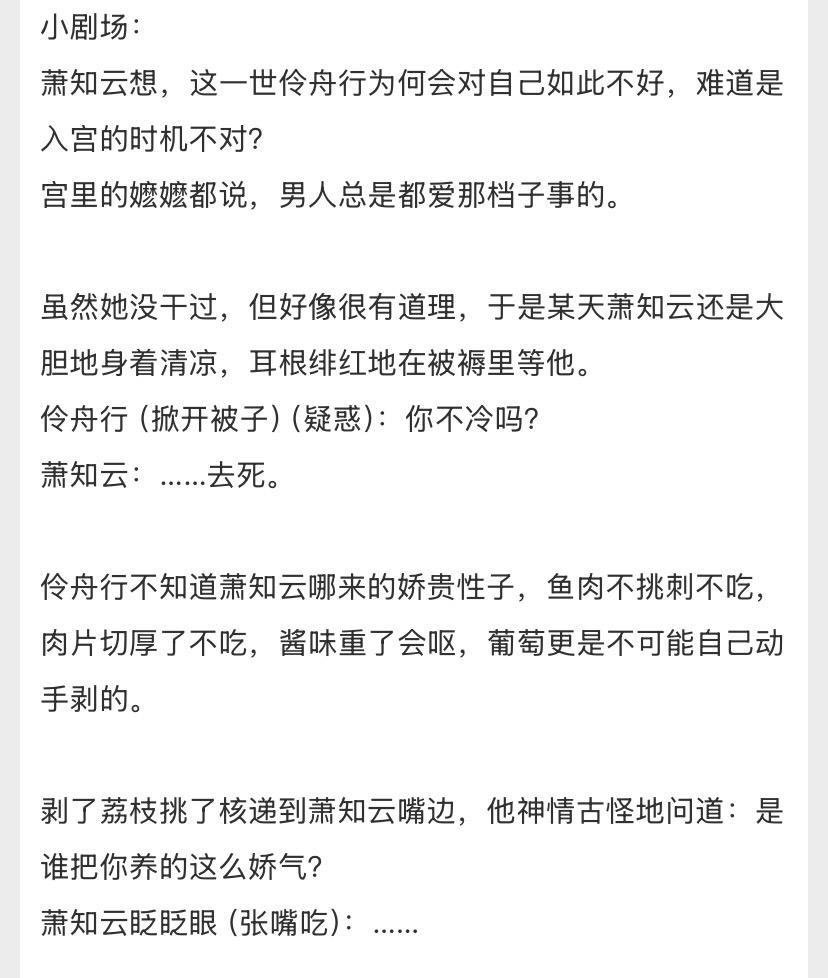 小剧场：
萧知云想，这一世伶舟行为何会对自己如此不好，难道是入宫的时机不对？
宫里的嬷嬷都说，男人总是都爱那档子事的。

虽然她没干过，但好像很有道理，于是某天萧知云还是大胆地身着清凉，耳根绯红地在被褥里等他。
伶舟行（掀开被子）（疑惑）：你不冷吗？
萧知云：……去死。

伶舟行不知道萧知云哪来的娇贵性子，鱼肉不挑刺不吃，肉片切厚了不吃，酱味重了会呕，葡萄更是不可能自己动手剥的。

剥了荔枝挑了核递到萧知云嘴边，他神情古怪地问道：是谁把你养的这么娇气？
萧知云眨眨眼（张嘴吃）：……